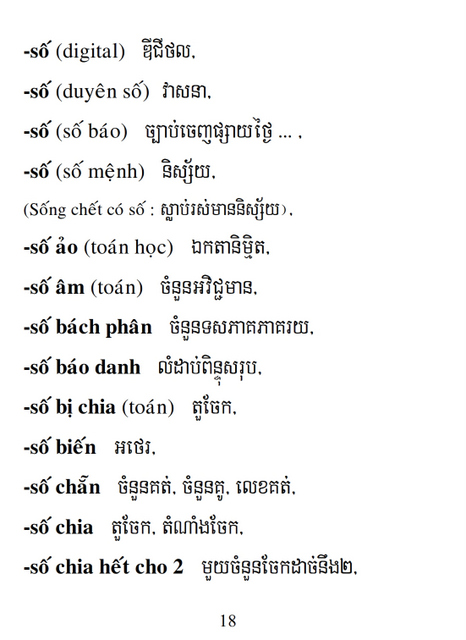 -số (digital) ឌីជីថល,

-số (duyên số) វាសនា,

-số (số báo) ច្បាប់ចេញផ្សាយថ្ងៃ ... ,

-số (số mệnh) និស្ស័យ,

(Sống chết có số : ស្លាប់រស់មាននិស្ស័យ),

-số ảo (toán học) ឯកតានិម្មិត,

-số âm (toán) ចំនួនអវិជ្ជមាន,

-số bách phân ចំនួនទសភាគភាគរយ,

-số báo danh លំដាប់ពិន្ទុសរុប,

-số bị chia (toán) តួចែក,

-số biến អថេរ,

-số chẵn ចំនួនគត់, ចំនួនគូ, លេខគត់,

-số chia តួចែក, តំណាំងចែក,

-số chia hết cho 2 មួយចំនួនចែកដាច់នឹង២,

18